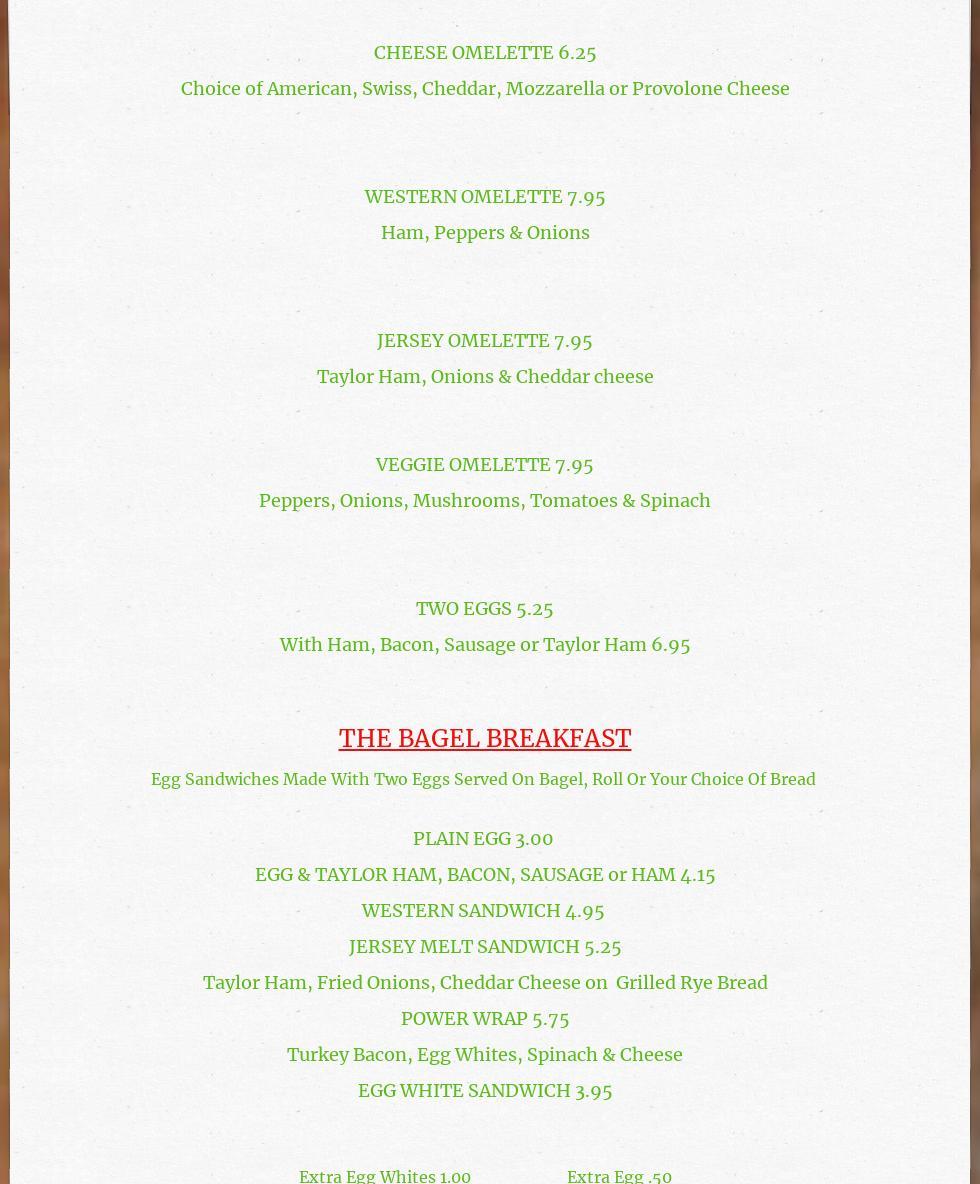 CHEESE OMELETTE 6.25
Choice of American, Swiss, Cheddar, Mozzarella or Provolone Cheese

WESTERN OMELETTE 7.95
Ham, Peppers & Onions

JERSEY OMELETTE 7.95
Taylor Ham, Onions & Cheddar cheese

VEGGIE OMELETTE 7.95
Peppers, Onions, Mushrooms, Tomatoes & Spinach

TWO EGGS 5.25
With Ham, Bacon, Sausage or Taylor Ham 6.95

THE BAGEL BREAKFAST
Egg Sandwiches Made With Two Eggs Served On Bagel, Roll Or Your Choice Of Bread

PLAIN EGG 3.00
EGG & TAYLOR HAM, BACON, SAUSAGE or HAM 4.15
WESTERN SANDWICH 4.95
JERSEY MELT SANDWICH 5.25
Taylor Ham, Fried Onions, Cheddar Cheese on Grilled Rye Bread
POWER WRAP 5.75
Turkey Bacon, Egg Whites, Spinach & Cheese
EGG WHITE SANDWICH 3.95

Extra Egg Whites 1.00 Extra Egg .50